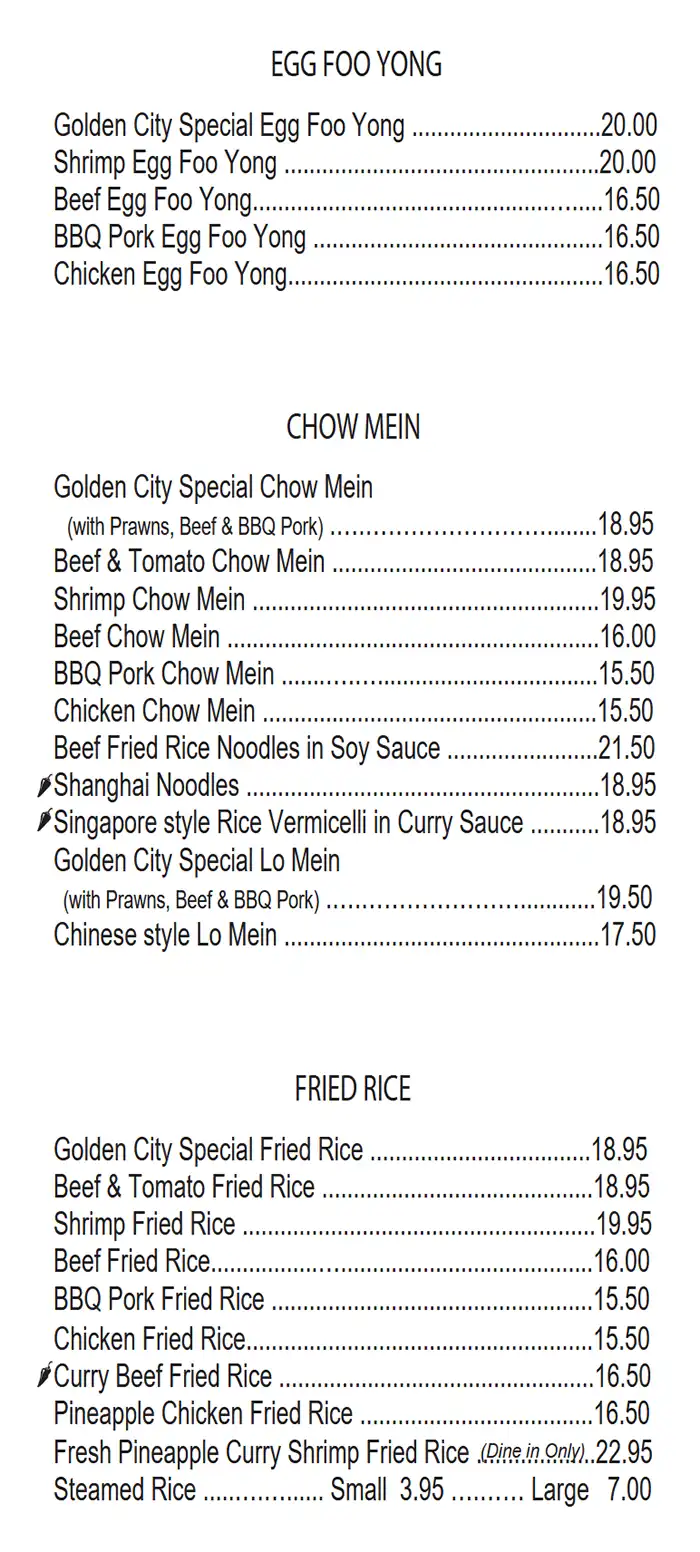 EGG FOO YONG

Golden City Special Egg Foo Yong 20.00
Shrimp Egg Foo Yong 20.00
Beef Egg Foo Yong 16.50
BBQ Pork Egg Foo Yong 16.50
Chicken Egg Foo Yong 16.50

CHOW MEIN

Golden City Special Chow Mein
(with Prawns, Beef & BBQ Pork) 18.95
Beef & Tomato Chow Mein 18.95
Shrimp Chow Mein 19.95
Beef Chow Mein 16.00
BBQ Pork Chow Mein 15.50
Chicken Chow Mein 15.50
Beef Fried Rice Noodles in Soy Sauce 21.50
Shanghai Noodles 18.95
Singapore style Rice Vermicelli in Curry Sauce 18.95
Golden City Special Lo Mein
(with Prawns, Beef & BBQ Pork) 19.50
Chinese style Lo Mein 17.50

FRIED RICE

Golden City Special Fried Rice 18.95
Beef & Tomato Fried Rice 18.95
Shrimp Fried Rice 19.95
Beef Fried Rice 16.00
BBQ Pork Fried Rice 15.50
Chicken Fried Rice 15.50
Curry Beef Fried Rice 16.50
Pineapple Chicken Fried Rice 16.50
Fresh Pineapple Curry Shrimp Fried Rice (Dine in Only) 22.95
Steamed Rice Small 3.95 Large 7.00